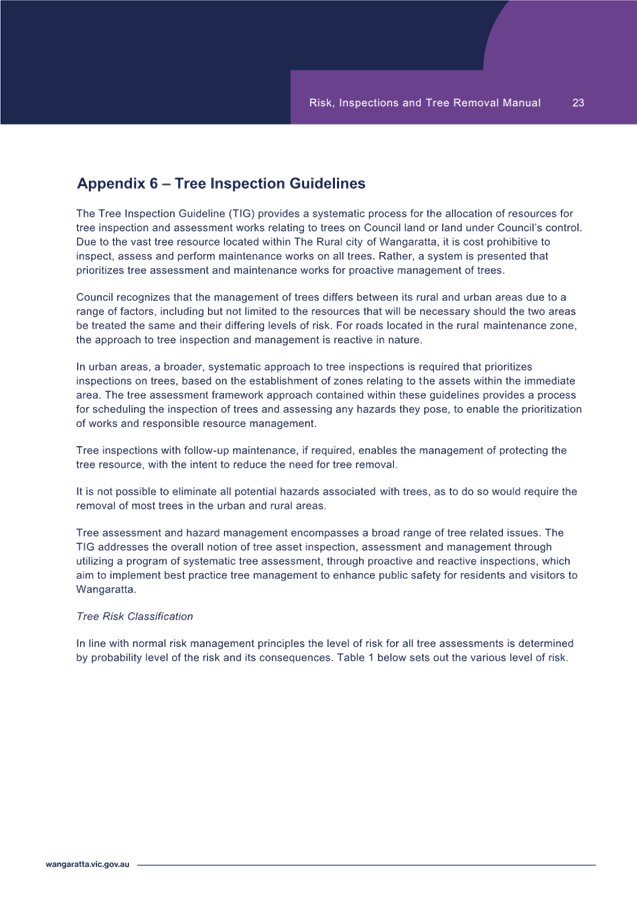 Risk, Inspections and Tree Removal Manual 23

Appendix 6 – Tree Inspection Guidelines

The Tree Inspection Guideline (TIG) provides a systematic process for the allocation of resources for tree inspection and assessment works relating to trees on Council land or land under Council's control. Due to the vast tree resource located within The Rural city of Wangaratta, it is cost prohibitive to inspect, assess and perform maintenance works on all trees. Rather, a system is presented that prioritizes tree assessment and maintenance works for proactive management of trees.

Council recognizes that the management of trees differs between its rural and urban areas due to a range of factors, including but not limited to the resources that will be necessary should the two areas be treated the same and their differing levels of risk. For roads located in the rural maintenance zone, the approach to tree inspection and management is reactive in nature.

In urban areas, a broader, systematic approach to tree inspections is required that prioritizes inspections on trees, based on the establishment of zones relating to the assets within the immediate area. The tree assessment framework approach contained within these guidelines provides a process for scheduling the inspection of trees and assessing any hazards they pose, to enable the prioritization of works and responsible resource management.

Tree inspections with follow-up maintenance, if required, enables the management of protecting the tree resource, with the intent to reduce the need for tree removal.

It is not possible to eliminate all potential hazards associated with trees, as to do so would require the removal of most trees in the urban and rural areas.

Tree assessment and hazard management encompasses a broad range of tree related issues. The TIG addresses the overall notion of tree asset inspection, assessment and management through utilizing a program of systematic tree assessment, through proactive and reactive inspections, which aim to implement best practice tree management to enhance public safety for residents and visitors to Wangaratta.

Tree Risk Classification

In line with normal risk management principles the level of risk for all tree assessments is determined by probability level of the risk and its consequences. Table 1 below sets out the various level of risk.

wangaratta.vic.gov.au